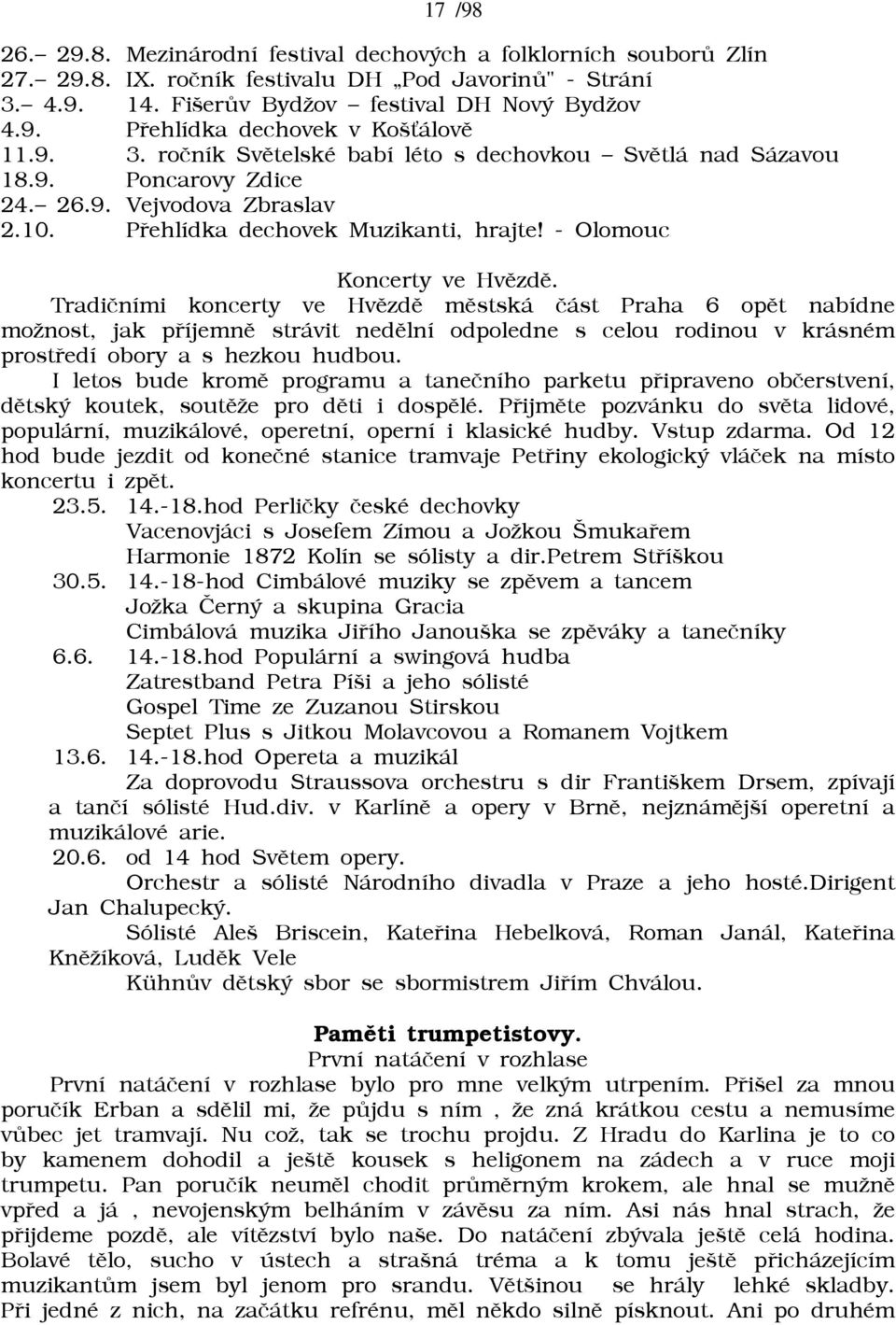 17 /98

26.– 29.8. Mezinárodní festival dechových a folklorních souborů Zlín
27.– 29.8. IX. ročník festivalu DH „Pod Javorinů" - Strání
3.– 4.9. 14. Fišerův Bydžov – festival DH Nový Bydžov
4.9. Přehlídka dechovek v Košťálově
11.9. 3. ročník Světelské babí léto s dechovkou – Světlá nad Sázavou
18.9. Poncarovy Zdice
24.– 26.9. Vejvodova Zbraslav
2.10. Přehlídka dechovek Muzikanti, hrajte! - Olomouc

Koncerty ve Hvězdě.
Tradičními koncerty ve Hvězdě městská část Praha 6 opět nabídne možnost, jak příjemně strávit nedělní odpoledne s celou rodinou v krásném prostředí obory a s hezkou hudbou.
I letos bude kromě programu a tanečního parketu připraveno občerstvení, dětský koutek, soutěže pro děti i dospělé. Přijměte pozvánku do světa lidové, populární, muzikálové, operetní, operní i klasické hudby. Vstup zdarma. Od 12 hod bude jezdit od konečné stanice tramvaje Petřiny ekologický vláček na místo koncertu i zpět.
23.5. 14.-18.hod Perličky české dechovky
Vacenovjáci s Josefem Zímou a Jožkou Šmukařem
Harmonie 1872 Kolín se sólisty a dir.Petrem Stříškou
30.5. 14.-18-hod Cimbálové muziky se zpěvem a tancem
Jožka Černý a skupina Gracia
Cimbálová muzika Jiřího Janouška se zpěváky a tanečníky
6.6. 14.-18.hod Populární a swingová hudba
Zatrestband Petra Píši a jeho sólisté
Gospel Time ze Zuzanou Stirskou
Septet Plus s Jitkou Molavcovou a Romanem Vojtkem
13.6. 14.-18.hod Opereta a muzikál
Za doprovodu Straussova orchestru s dir Františkem Drsem, zpívají a tančí sólisté Hud.div. v Karlíně a opery v Brně, nejznámější operetní a muzikálové arie.
20.6. od 14 hod Světem opery.
Orchestr a sólisté Národního divadla v Praze a jeho hosté.Dirigent Jan Chalupecký.
Sólisté Aleš Briscein, Kateřina Hebelková, Roman Janál, Kateřina Kněžíková, Luděk Vele
Kühnův dětský sbor se sbormistrem Jiřím Chválou.

Paměti trumpetistovy.
První natáčení v rozhlase
První natáčení v rozhlase bylo pro mne velkým utrpením. Přišel za mnou poručík Erban a sdělil mi, že půjdu s ním , že zná krátkou cestu a nemusíme vůbec jet tramvají. Nu což, tak se trochu projdu. Z Hradu do Karlina je to co by kamenem dohodil a ještě kousek s heligonem na zádech a v ruce moji trumpetu. Pan poručík neuměl chodit průměrným krokem, ale hnal se mužně vpřed a já , nevojenským belháním v závěsu za ním. Asi nás hnal strach, že přijdeme pozdě, ale vítězství bylo naše. Do natáčení zbývala ještě celá hodina. Bolavé tělo, sucho v ústech a strašná tréma a k tomu ještě přicházejícím muzikantům jsem byl jenom pro srandu. Většinou se hrály lehké skladby. Při jedné z nich, na začátku refrénu, měl někdo silně písknout. Ani po druhém